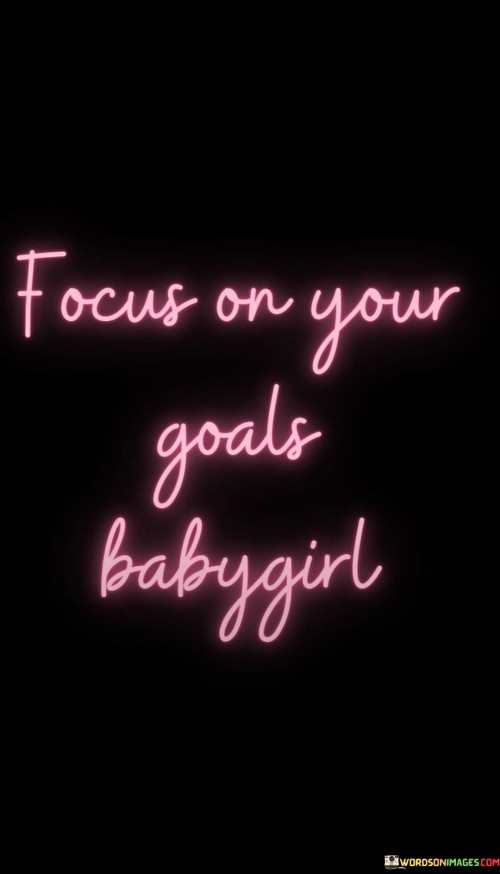 Focus on your goals babygirl

WORDSONIMAGES.COM